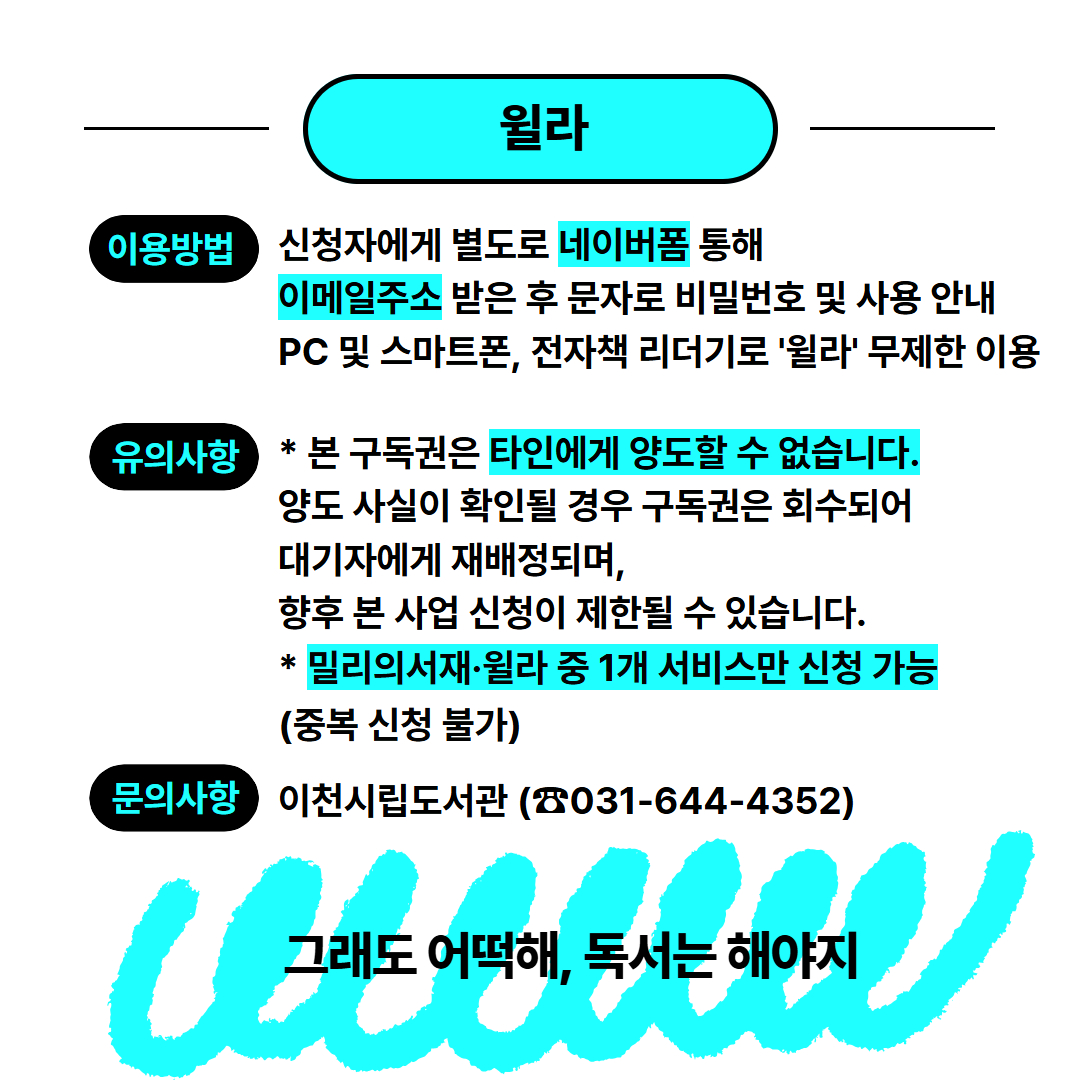 윌라

이용방법
신청자에게 별도로 네이버폼 통해
이메일주소 받은 후 문자로 비밀번호 및 사용 안내
PC 및 스마트폰, 전자책 리더기로 '윌라' 무제한 이용

유의사항
* 본 구독권은 타인에게 양도할 수 없습니다.
양도 사실이 확인될 경우 구독권은 회수되어
대기자에게 재배정되며,
향후 본 사업 신청이 제한될 수 있습니다.
* 밀리의서재·윌라 중 1개 서비스만 신청 가능
(중복 신청 불가)

문의사항
이천시립도서관 (☎031-644-4352)

그래도 어떡해, 독서는 해야지